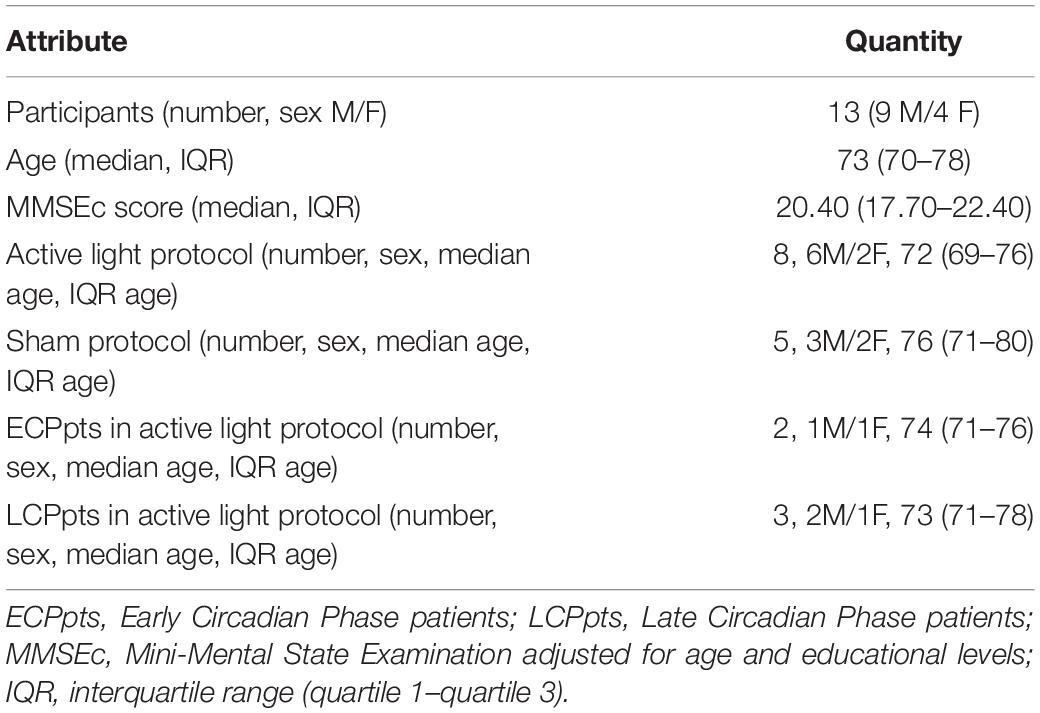 | Attribute | Quantity |
|---|---|
| Participants (number, sex M/F) | 13 (9 M/4 F) |
| Age (median, IQR) | 73 (70–78) |
| MMSEc score (median, IQR) | 20.40 (17.70–22.40) |
| Active light protocol (number, sex, median age, IQR age) | 8, 6M/2F, 72 (69–76) |
| Sham protocol (number, sex, median age, IQR age) | 5, 3M/2F, 76 (71–80) |
| ECPpts in active light protocol (number, sex, median age, IQR age) | 2, 1M/1F, 74 (71–76) |
| LCPpts in active light protocol (number, sex, median age, IQR age) | 3, 2M/1F, 73 (71–78) |

ECPpts, Early Circadian Phase patients; LCPpts, Late Circadian Phase patients; MMSEc, Mini-Mental State Examination adjusted for age and educational levels; IQR, interquartile range (quartile 1–quartile 3).